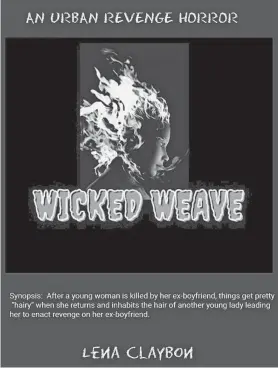 AN URBAN REVENGE HORROR

WICKED WEAVE

Synopsis: After a young woman is killed by her ex-boyfriend, things get pretty "hairy" when she returns and inhabits the hair of another young lady leading her to enact revenge on her ex-boyfriend.

LENA CLAYBON